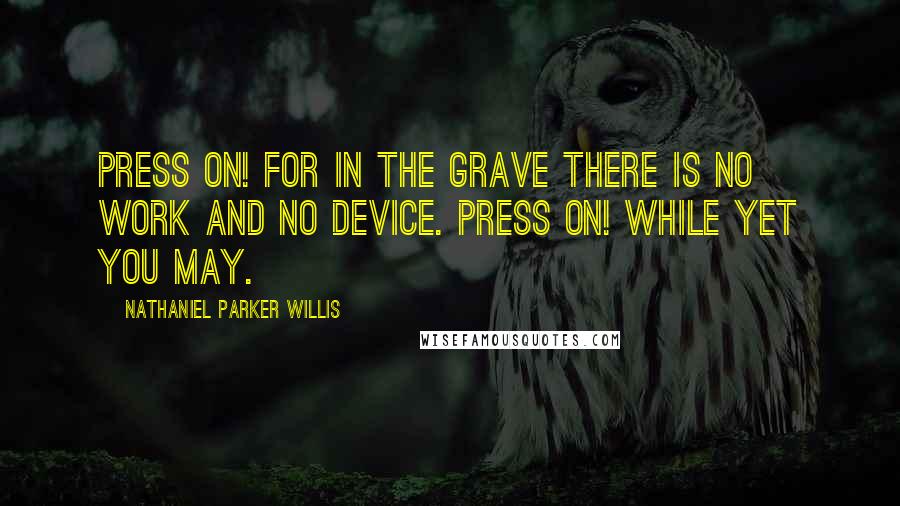 PRESS ON! FOR IN THE GRAVE THERE IS NO WORK AND NO DEVICE. PRESS ON! WHILE YET YOU MAY.

NATHANIEL PARKER WILLIS

WISEFAMOUSQUOTES.COM